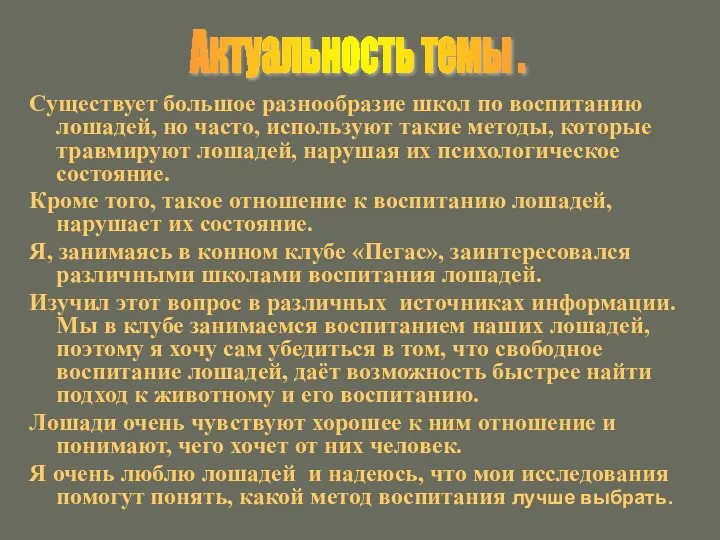 Актуальность темы .

Существует большое разнообразие школ по воспитанию лошадей, но часто, используют такие методы, которые травмируют лошадей, нарушая их психологическое состояние.

Кроме того, такое отношение к воспитанию лошадей, нарушает их состояние.

Я, занимаясь в конном клубе «Пегас», заинтересовался различными школами воспитания лошадей.

Изучил этот вопрос в различных источниках информации. Мы в клубе занимаемся воспитанием наших лошадей, поэтому я хочу сам убедиться в том, что свободное воспитание лошадей, даёт возможность быстрее найти подход к животному и его воспитанию.

Лошади очень чувствуют хорошее к ним отношение и понимают, чего хочет от них человек.

Я очень люблю лошадей и надеюсь, что мои исследования помогут понять, какой метод воспитания лучше выбрать.